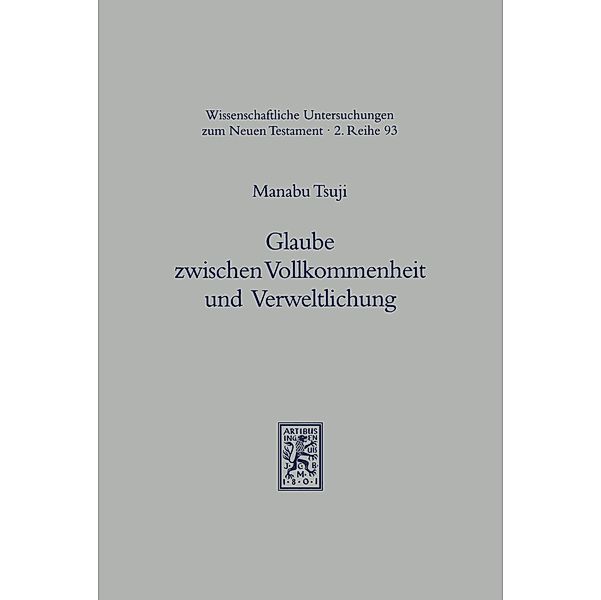 Wissenschaftliche Untersuchungen zum Neuen Testament · 2. Reihe 93

Manabu Tsuji

Glaube zwischen Vollkommenheit und Verweltlichung

ARTIBUS INGENUIS
J·C·B·M·
1·8·0·1